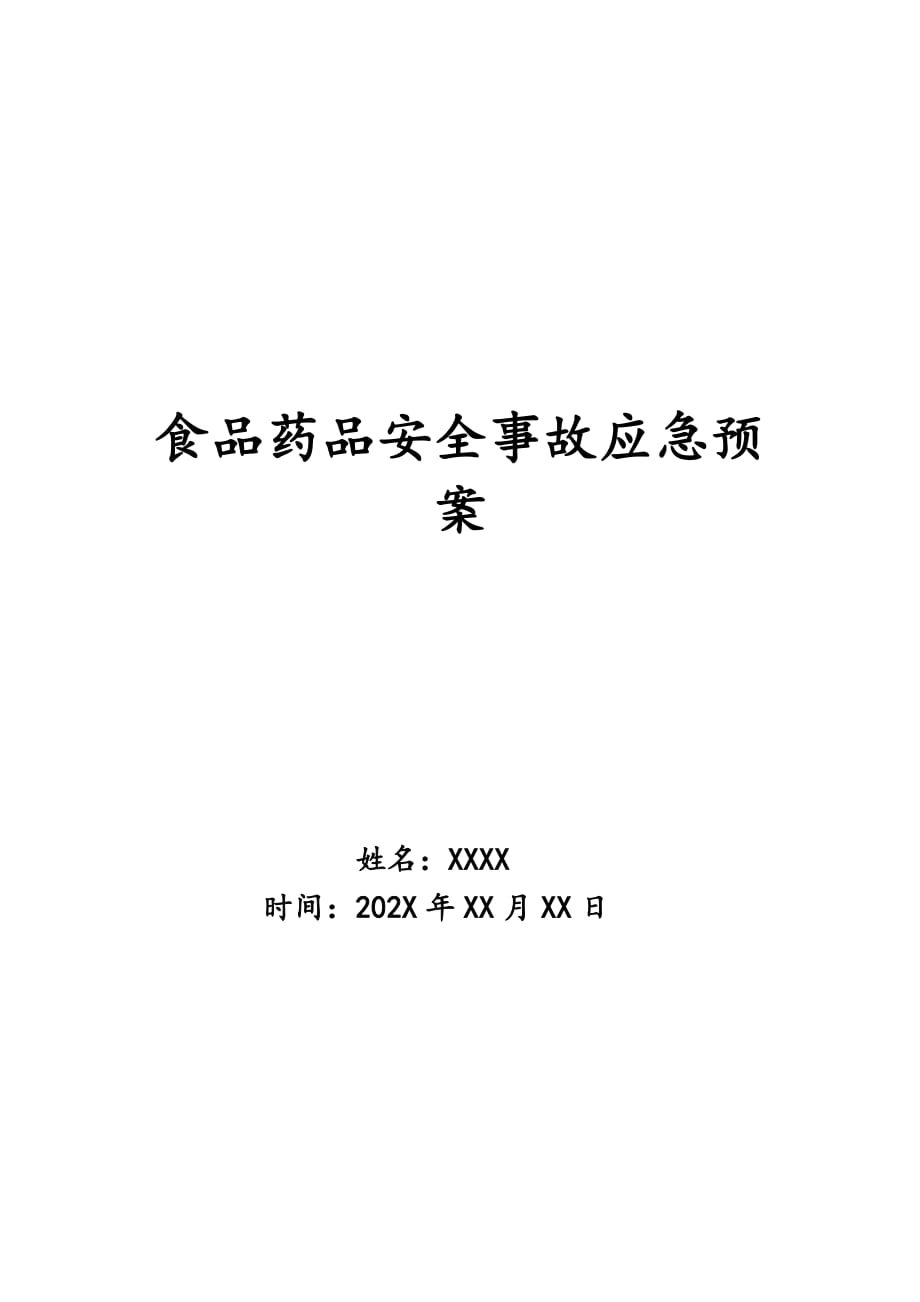 食品药品安全事故应急预案

姓名：XXXX
时间：202X 年 XX 月 XX 日